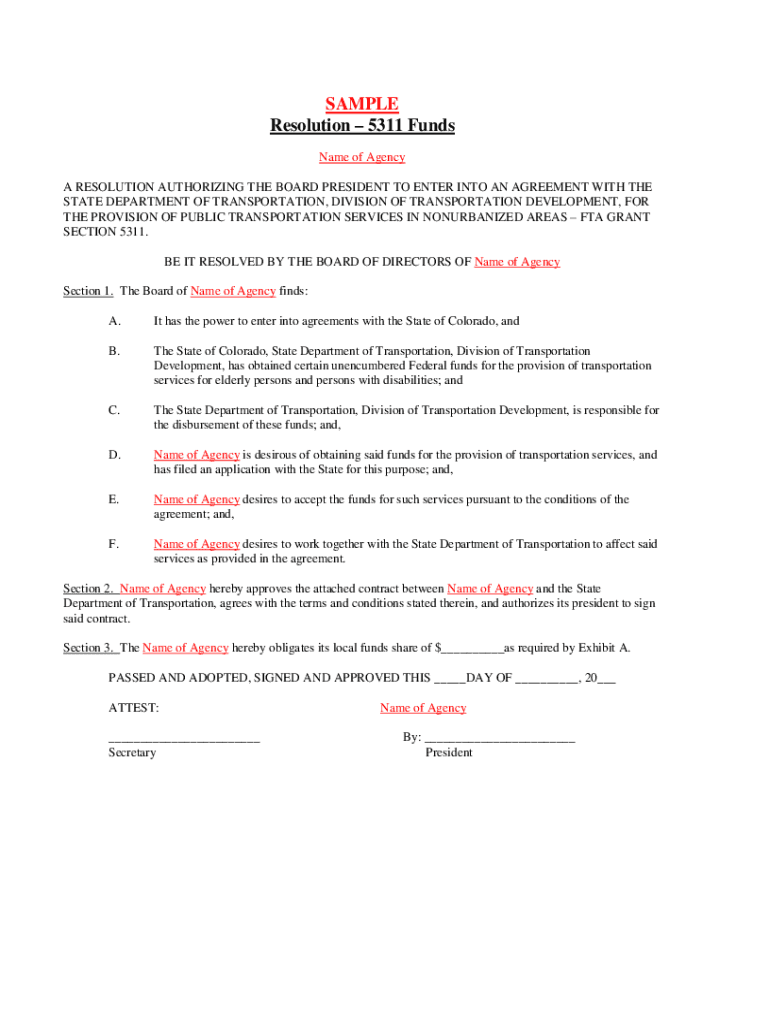 SAMPLE
Resolution – 5311 Funds

Name of Agency

A RESOLUTION AUTHORIZING THE BOARD PRESIDENT TO ENTER INTO AN AGREEMENT WITH THE STATE DEPARTMENT OF TRANSPORTATION, DIVISION OF TRANSPORTATION DEVELOPMENT, FOR THE PROVISION OF PUBLIC TRANSPORTATION SERVICES IN NONURBANIZED AREAS – FTA GRANT SECTION 5311.

BE IT RESOLVED BY THE BOARD OF DIRECTORS OF Name of Agency

Section 1. The Board of Name of Agency finds:

A. It has the power to enter into agreements with the State of Colorado, and

B. The State of Colorado, State Department of Transportation, Division of Transportation Development, has obtained certain unencumbered Federal funds for the provision of transportation services for elderly persons and persons with disabilities; and

C. The State Department of Transportation, Division of Transportation Development, is responsible for the disbursement of these funds; and,

D. Name of Agency is desirous of obtaining said funds for the provision of transportation services, and has filed an application with the State for this purpose; and,

E. Name of Agency desires to accept the funds for such services pursuant to the conditions of the agreement; and,

F. Name of Agency desires to work together with the State Department of Transportation to affect said services as provided in the agreement.

Section 2. Name of Agency hereby approves the attached contract between Name of Agency and the State Department of Transportation, agrees with the terms and conditions stated therein, and authorizes its president to sign said contract.

Section 3. The Name of Agency hereby obligates its local funds share of $__________as required by Exhibit A.

PASSED AND ADOPTED, SIGNED AND APPROVED THIS _____DAY OF __________, 20___

ATTEST: Name of Agency

________________________
Secretary

By: ________________________
President